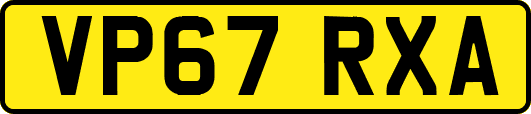 VP67 RXA